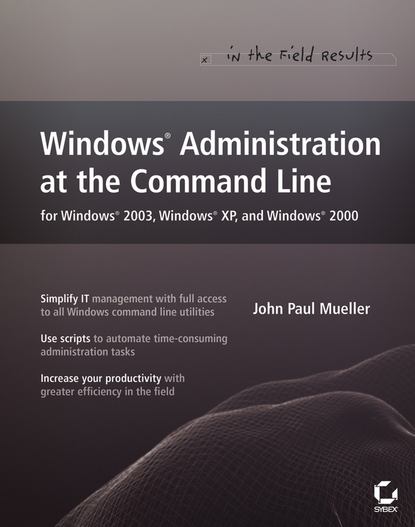 x in the Field Results

Windows® Administration at the Command Line

for Windows® 2003, Windows® XP, and Windows® 2000

Simplify IT management with full access to all Windows command line utilities

Use scripts to automate time-consuming administration tasks

Increase your productivity with greater efficiency in the field

John Paul Mueller

SYBEX